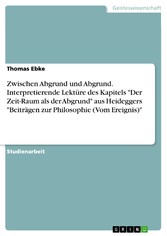 Geisteswissenschaft

Thomas Ebke

Zwischen Abgrund und Abgrund. Interpretierende Lektüre des Kapitels "Der Zeit-Raum als der Abgrund" aus Heideggers "Beiträgen zur Philosophie (Vom Ereignis)"

Studienarbeit

GRIN